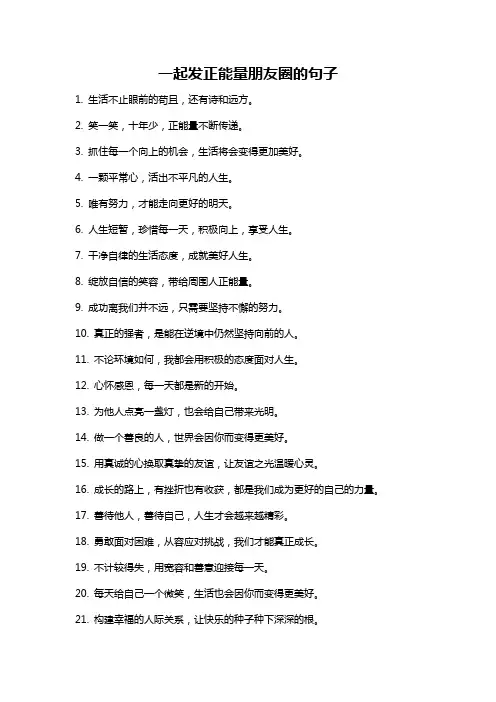 一起发正能量朋友圈的句子

1. 生活不止眼前的苟且，还有诗和远方。

2. 笑一笑，十年少，正能量不断传递。

3. 抓住每一个向上的机会，生活将会变得更加美好。

4. 一颗平常心，活出不平凡的人生。

5. 唯有努力，才能走向更好的明天。

6. 人生短暂，珍惜每一天，积极向上，享受人生。

7. 干净自律的生活态度，成就美好人生。

8. 绽放自信的笑容，带给周围人正能量。

9. 成功离我们并不远，只需要坚持不懈的努力。

10. 真正的强者，是能在逆境中仍然坚持向前的人。

11. 不论环境如何，我都会用积极的态度面对人生。

12. 心怀感恩，每一天都是新的开始。

13. 为他人点亮一盏灯，也会给自己带来光明。

14. 做一个善良的人，世界会因你而变得更美好。

15. 用真诚的心换取真挚的友谊，让友谊之光温暖心灵。

16. 成长的路上，有挫折也有收获，都是我们成为更好的自己的力量。

17. 善待他人，善待自己，人生才会越来越精彩。

18. 勇敢面对困难，从容应对挑战，我们才能真正成长。

19. 不计较得失，用宽容和善意迎接每一天。

20. 每天给自己一个微笑，生活也会因你而变得更美好。

21. 构建幸福的人际关系，让快乐的种子种下深深的根。